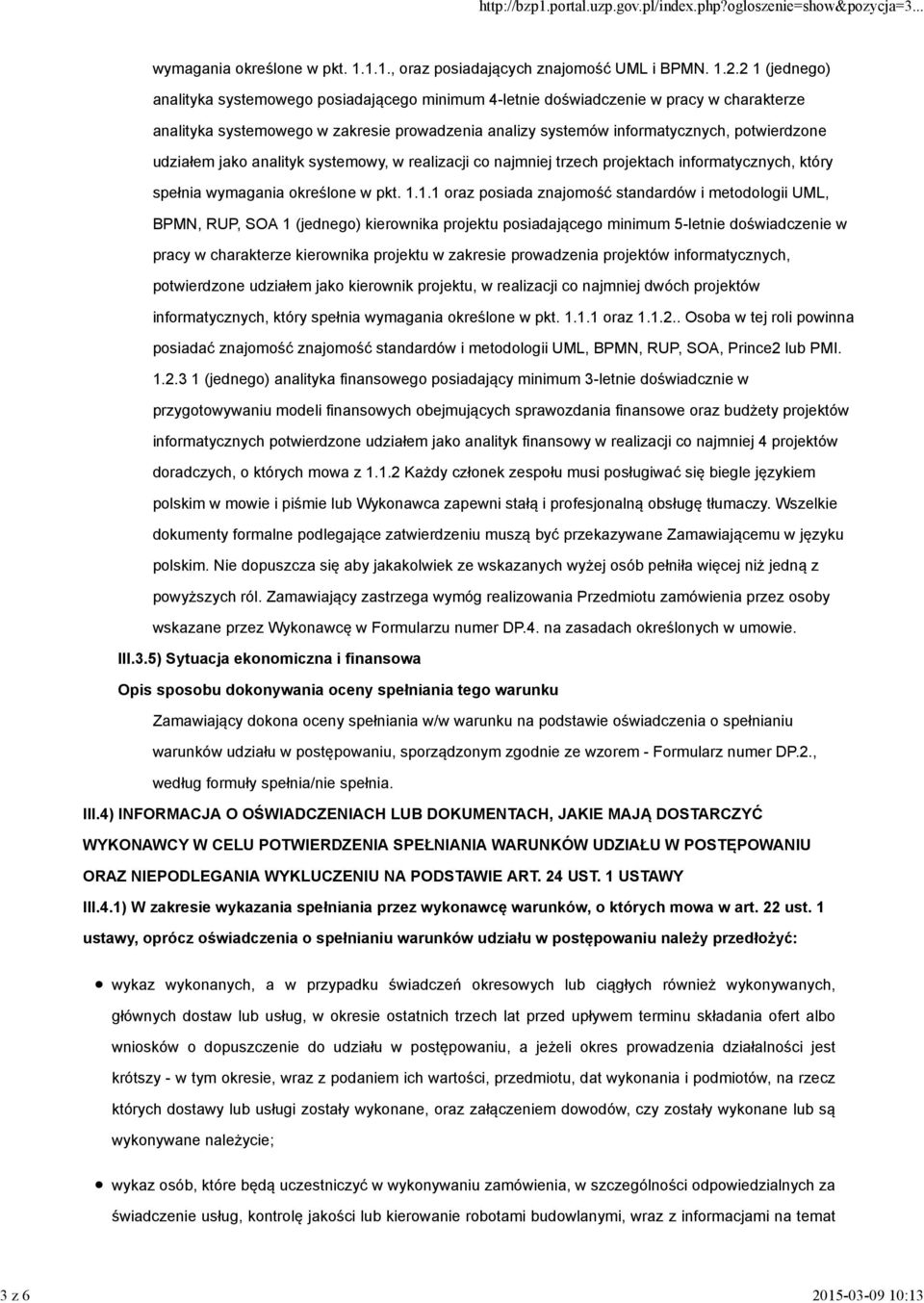 http://bzp1.portal.uzp.gov.pl/index.php?ogloszenie=show&pozycja=3...

wymagania określone w pkt. 1.1.1., oraz posiadających znajomość UML i BPMN. 1.2.2 1 (jednego) analityka systemowego posiadającego minimum 4-letnie doświadczenie w pracy w charakterze analityka systemowego w zakresie prowadzenia analizy systemów informatycznych, potwierdzone udziałem jako analityk systemowy, w realizacji co najmniej trzech projektach informatycznych, który spełnia wymagania określone w pkt. 1.1.1 oraz posiada znajomość standardów i metodologii UML, BPMN, RUP, SOA 1 (jednego) kierownika projektu posiadającego minimum 5-letnie doświadczenie w pracy w charakterze kierownika projektu w zakresie prowadzenia projektów informatycznych, potwierdzone udziałem jako kierownik projektu, w realizacji co najmniej dwóch projektów informatycznych, który spełnia wymagania określone w pkt. 1.1.1 oraz 1.1.2.. Osoba w tej roli powinna posiadać znajomość znajomość standardów i metodologii UML, BPMN, RUP, SOA, Prince2 lub PMI. 1.2.3 1 (jednego) analityka finansowego posiadający minimum 3-letnie doświadcznie w przygotowywaniu modeli finansowych obejmujących sprawozdania finansowe oraz budżety projektów informatycznych potwierdzone udziałem jako analityk finansowy w realizacji co najmniej 4 projektów doradczych, o których mowa z 1.1.2 Każdy członek zespołu musi posługiwać się biegle językiem polskim w mowie i piśmie lub Wykonawca zapewni stałą i profesjonalną obsługę tłumaczy. Wszelkie dokumenty formalne podlegające zatwierdzeniu muszą być przekazywane Zamawiającemu w języku polskim. Nie dopuszcza się aby jakakolwiek ze wskazanych wyżej osób pełniła więcej niż jedną z powyższych ról. Zamawiający zastrzega wymóg realizowania Przedmiotu zamówienia przez osoby wskazane przez Wykonawcę w Formularzu numer DP.4. na zasadach określonych w umowie.

III.3.5) Sytuacja ekonomiczna i finansowa

Opis sposobu dokonywania oceny spełniania tego warunku

Zamawiający dokona oceny spełniania w/w warunku na podstawie oświadczenia o spełnianiu warunków udziału w postępowaniu, sporządzonym zgodnie ze wzorem - Formularz numer DP.2., według formuły spełnia/nie spełnia.

III.4) INFORMACJA O OŚWIADCZENIACH LUB DOKUMENTACH, JAKIE MAJĄ DOSTARCZYĆ WYKONAWCY W CELU POTWIERDZENIA SPEŁNIANIA WARUNKÓW UDZIAŁU W POSTĘPOWANIU ORAZ NIEPODLEGANIA WYKLUCZENIU NA PODSTAWIE ART. 24 UST. 1 USTAWY

III.4.1) W zakresie wykazania spełniania przez wykonawcę warunków, o których mowa w art. 22 ust. 1 ustawy, oprócz oświadczenia o spełnianiu warunków udziału w postępowaniu należy przedłożyć:

wykaz wykonanych, a w przypadku świadczeń okresowych lub ciągłych również wykonywanych, głównych dostaw lub usług, w okresie ostatnich trzech lat przed upływem terminu składania ofert albo wniosków o dopuszczenie do udziału w postępowaniu, a jeżeli okres prowadzenia działalności jest krótszy - w tym okresie, wraz z podaniem ich wartości, przedmiotu, dat wykonania i podmiotów, na rzecz których dostawy lub usługi zostały wykonane, oraz załączeniem dowodów, czy zostały wykonane lub są wykonywane należycie;

wykaz osób, które będą uczestniczyć w wykonywaniu zamówienia, w szczególności odpowiedzialnych za świadczenie usług, kontrolę jakości lub kierowanie robotami budowlanymi, wraz z informacjami na temat

3 z 6

2015-03-09 10:13